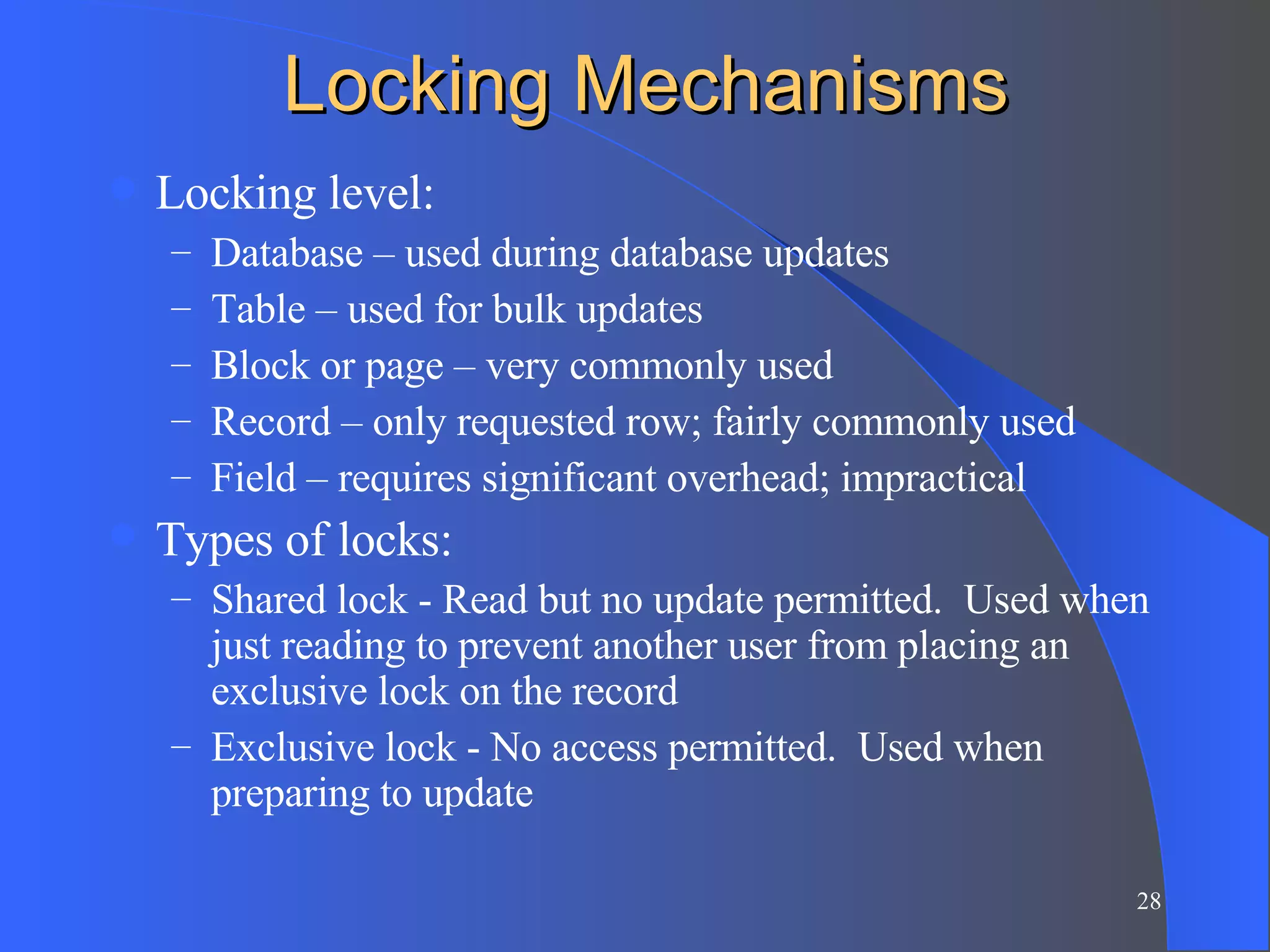 Locking Mechanisms

Locking level:

– Database – used during database updates
– Table – used for bulk updates
– Block or page – very commonly used
– Record – only requested row; fairly commonly used
– Field – requires significant overhead; impractical

Types of locks:

– Shared lock - Read but no update permitted. Used when just reading to prevent another user from placing an exclusive lock on the record
– Exclusive lock - No access permitted. Used when preparing to update

28